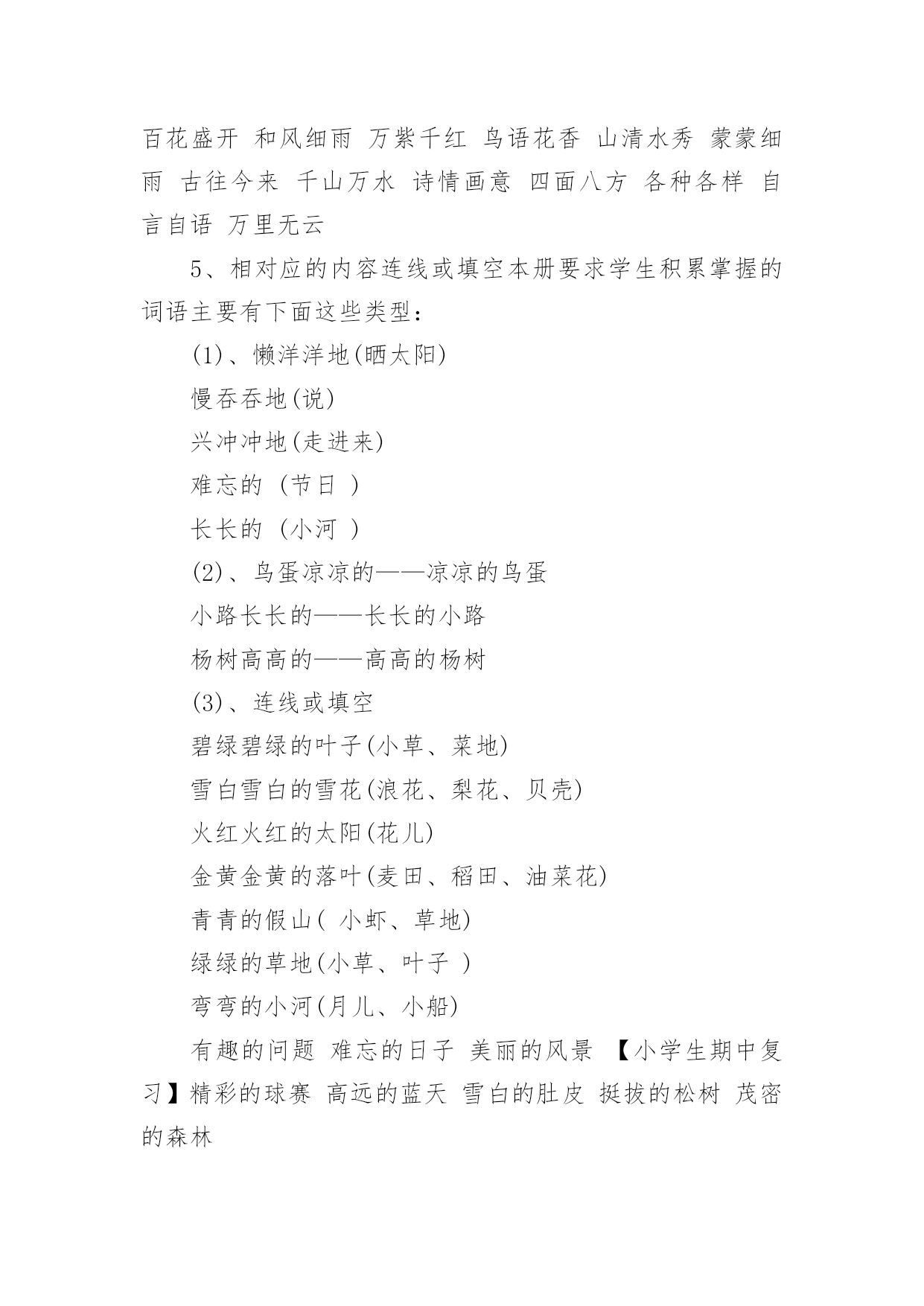 百花盛开 和风细雨 万紫千红 鸟语花香 山清水秀 蒙蒙细雨 古往今来 千山万水 诗情画意 四面八方 各种各样 自言自语 万里无云

5、相对应的内容连线或填空本册要求学生积累掌握的词语主要有下面这些类型：

(1)、懒洋洋地(晒太阳)

慢吞吞地(说)

兴冲冲地(走进来)

难忘的 (节日 )

长长的 (小河 )

(2)、鸟蛋凉凉的——凉凉的鸟蛋

小路长长的——长长的小路

杨树高高的——高高的杨树

(3)、连线或填空

碧绿碧绿的叶子(小草、菜地)

雪白雪白的雪花(浪花、梨花、贝壳)

火红火红的太阳(花儿)

金黄金黄的落叶(麦田、稻田、油菜花)

青青的假山( 小虾、草地)

绿绿的草地(小草、叶子 )

弯弯的小河(月儿、小船)

有趣的问题 难忘的日子 美丽的风景 【小学生期中复习】精彩的球赛 高远的蓝天 雪白的肚皮 挺拔的松树 茂密的森林